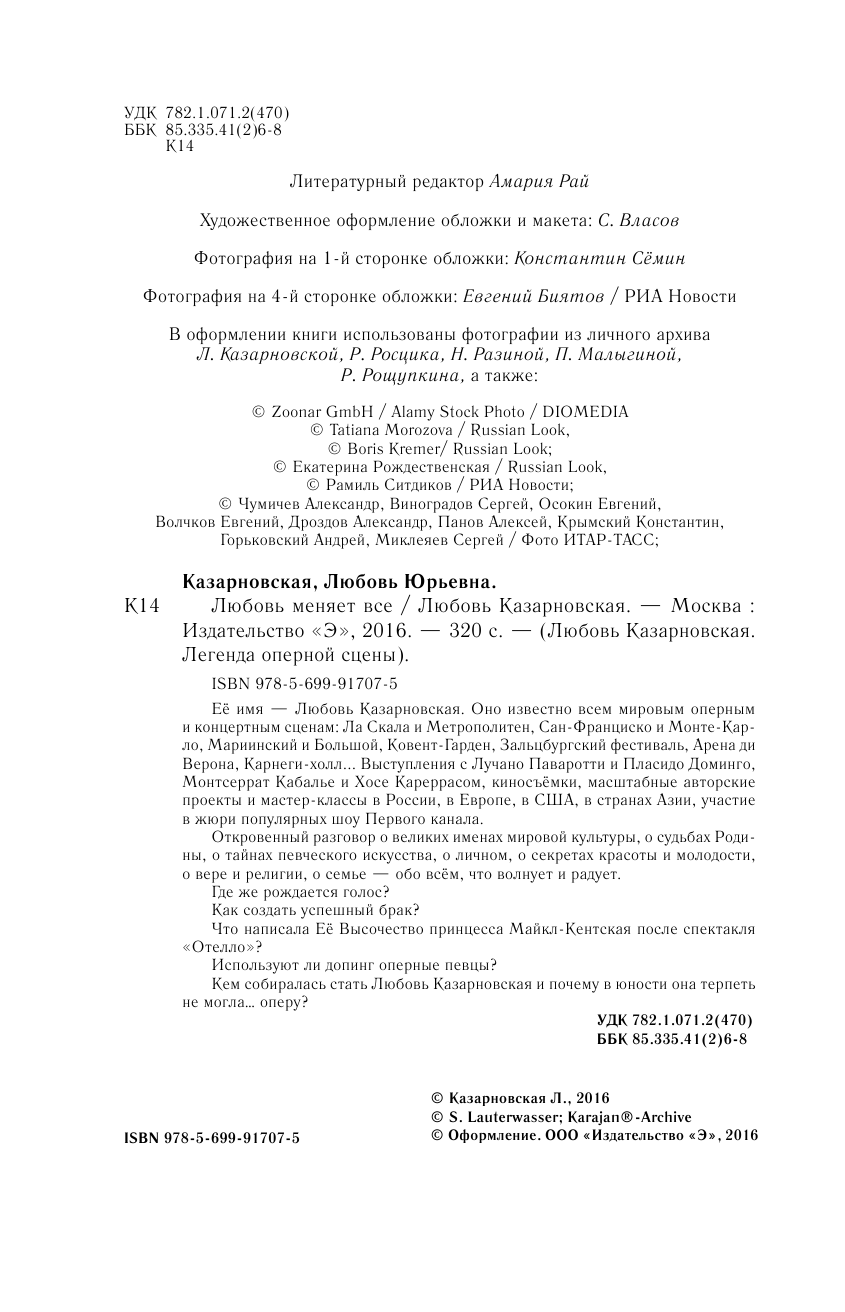 УДК 782.1.071.2(470)
ББК 85.335.41(2)6-8
К14

Литературный редактор Амария Рай

Художественное оформление обложки и макета: С. Власов

Фотография на 1-й сторонке обложки: Константин Сёмин

Фотография на 4-й сторонке обложки: Евгений Биятов / РИА Новости

В оформлении книги использованы фотографии из личного архива Л. Казарновской, Р. Росцика, Н. Разиной, П. Малыгиной, Р. Рощупкина, а также:

© Zoonar GmbH / Alamy Stock Photo / DIOMEDIA
© Tatiana Morozova / Russian Look,
© Boris Kremer/ Russian Look;
© Екатерина Рождественская / Russian Look,
© Рамиль Ситдиков / РИА Новости;
© Чумичев Александр, Виноградов Сергей, Осокин Евгений, Волчков Евгений, Дроздов Александр, Панов Алексей, Крымский Константин, Горьковский Андрей, Миклеяев Сергей / Фото ИТАР-ТАСС;

Казарновская, Любовь Юрьевна.
К14 Любовь меняет все / Любовь Казарновская. — Москва : Издательство «Э», 2016. — 320 с. — (Любовь Казарновская. Легенда оперной сцены).

ISBN 978-5-699-91707-5

Её имя — Любовь Казарновская. Оно известно всем мировым оперным и концертным сценам: Ла Скала и Метрополитен, Сан-Франциско и Монте-Карло, Мариинский и Большой, Ковент-Гарден, Зальцбургский фестиваль, Арена ди Верона, Карнеги-холл... Выступления с Лучано Паваротти и Пласидо Доминго, Монтсеррат Кабалье и Хосе Каррерасом, киносъёмки, масштабные авторские проекты и мастер-классы в России, в Европе, в США, в странах Азии, участие в жюри популярных шоу Первого канала.

Откровенный разговор о великих именах мировой культуры, о судьбах Родины, о тайнах певческого искусства, о личном, о секретах красоты и молодости, о вере и религии, о семье — обо всём, что волнует и радует.

Где же рождается голос?

Как создать успешный брак?

Что написала Её Высочество принцесса Майкл-Кентская после спектакля «Отелло»?

Используют ли допинг оперные певцы?

Кем собиралась стать Любовь Казарновская и почему в юности она терпеть не могла... оперу?

УДК 782.1.071.2(470)
ББК 85.335.41(2)6-8

ISBN 978-5-699-91707-5

© Казарновская Л., 2016
© S. Lauterwasser; Karajan®-Archive
© Оформление. ООО «Издательство «Э», 2016